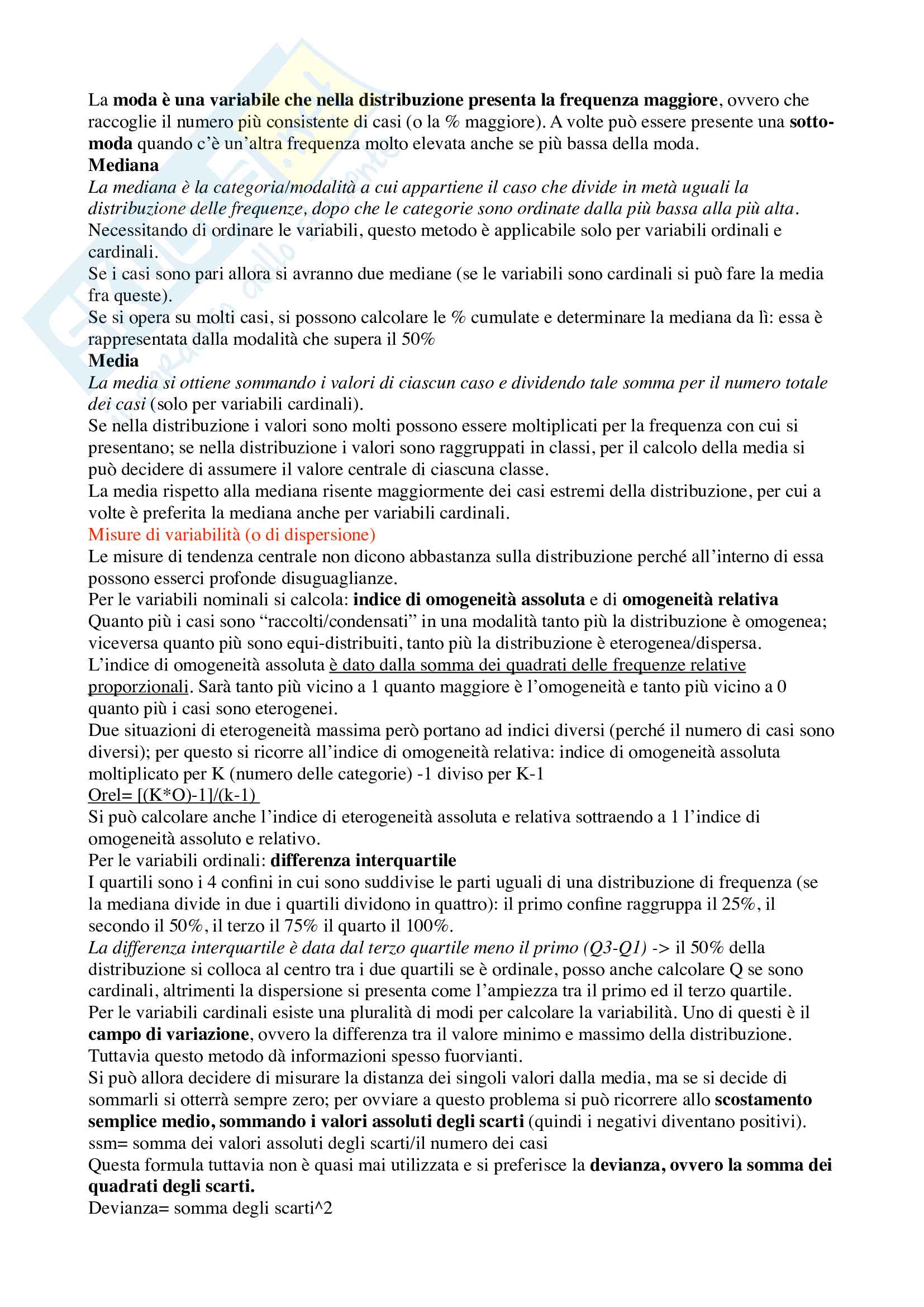 La moda è una variabile che nella distribuzione presenta la frequenza maggiore, ovvero che raccoglie il numero più consistente di casi (o la % maggiore). A volte può essere presente una sotto-moda quando c'è un'altra frequenza molto elevata anche se più bassa della moda.
Mediana
La mediana è la categoria/modalità a cui appartiene il caso che divide in metà uguali la distribuzione delle frequenze, dopo che le categorie sono ordinate dalla più bassa alla più alta.
Necessitando di ordinare le variabili, questo metodo è applicabile solo per variabili ordinali e cardinali.
Se i casi sono pari allora si avranno due mediane (se le variabili sono cardinali si può fare la media fra queste).
Se si opera su molti casi, si possono calcolare le % cumulate e determinare la mediana da lì: essa è rappresentata dalla modalità che supera il 50%
Media
La media si ottiene sommando i valori di ciascun caso e dividendo tale somma per il numero totale dei casi (solo per variabili cardinali).
Se nella distribuzione i valori sono molti possono essere moltiplicati per la frequenza con cui si presentano; se nella distribuzione i valori sono raggruppati in classi, per il calcolo della media si può decidere di assumere il valore centrale di ciascuna classe.
La media rispetto alla mediana risente maggiormente dei casi estremi della distribuzione, per cui a volte è preferita la mediana anche per variabili cardinali.
Misure di variabilità (o di dispersione)
Le misure di tendenza centrale non dicono abbastanza sulla distribuzione perché all'interno di essa possono esserci profonde disuguaglianze.
Per le variabili nominali si calcola: indice di omogeneità assoluta e di omogeneità relativa
Quanto più i casi sono "raccolti/condensati" in una modalità tanto più la distribuzione è omogenea; viceversa quanto più sono equi-distribuiti, tanto più la distribuzione è eterogenea/dispersa.
L'indice di omogeneità assoluta è dato dalla somma dei quadrati delle frequenze relative proporzionali. Sarà tanto più vicino a 1 quanto maggiore è l'omogeneità e tanto più vicino a 0 quanto più i casi sono eterogenei.
Due situazioni di eterogeneità massima però portano ad indici diversi (perché il numero di casi sono diversi); per questo si ricorre all'indice di omogeneità relativa: indice di omogeneità assoluta moltiplicato per K (numero delle categorie) -1 diviso per K-1
Orel= [(K*O)-1]/(k-1)
Si può calcolare anche l'indice di eterogeneità assoluta e relativa sottraendo a 1 l'indice di omogeneità assoluto e relativo.
Per le variabili ordinali: differenza interquartile
I quartili sono i 4 confini in cui sono suddivise le parti uguali di una distribuzione di frequenza (se la mediana divide in due i quartili dividono in quattro): il primo confine raggruppa il 25%, il secondo il 50%, il terzo il 75% il quarto il 100%.
La differenza interquartile è data dal terzo quartile meno il primo (Q3-Q1) -> il 50% della distribuzione si colloca al centro tra i due quartili se è ordinale, posso anche calcolare Q se sono cardinali, altrimenti la dispersione si presenta come l'ampiezza tra il primo ed il terzo quartile.
Per le variabili cardinali esiste una pluralità di modi per calcolare la variabilità. Uno di questi è il campo di variazione, ovvero la differenza tra il valore minimo e massimo della distribuzione.
Tuttavia questo metodo dà informazioni spesso fuorvianti.
Si può allora decidere di misurare la distanza dei singoli valori dalla media, ma se si decide di sommarli si otterrà sempre zero; per ovviare a questo problema si può ricorrere allo scostamento semplice medio, sommando i valori assoluti degli scarti (quindi i negativi diventano positivi).
ssm= somma dei valori assoluti degli scarti/il numero dei casi
Questa formula tuttavia non è quasi mai utilizzata e si preferisce la devianza, ovvero la somma dei quadrati degli scarti.
Devianza= somma degli scarti^2